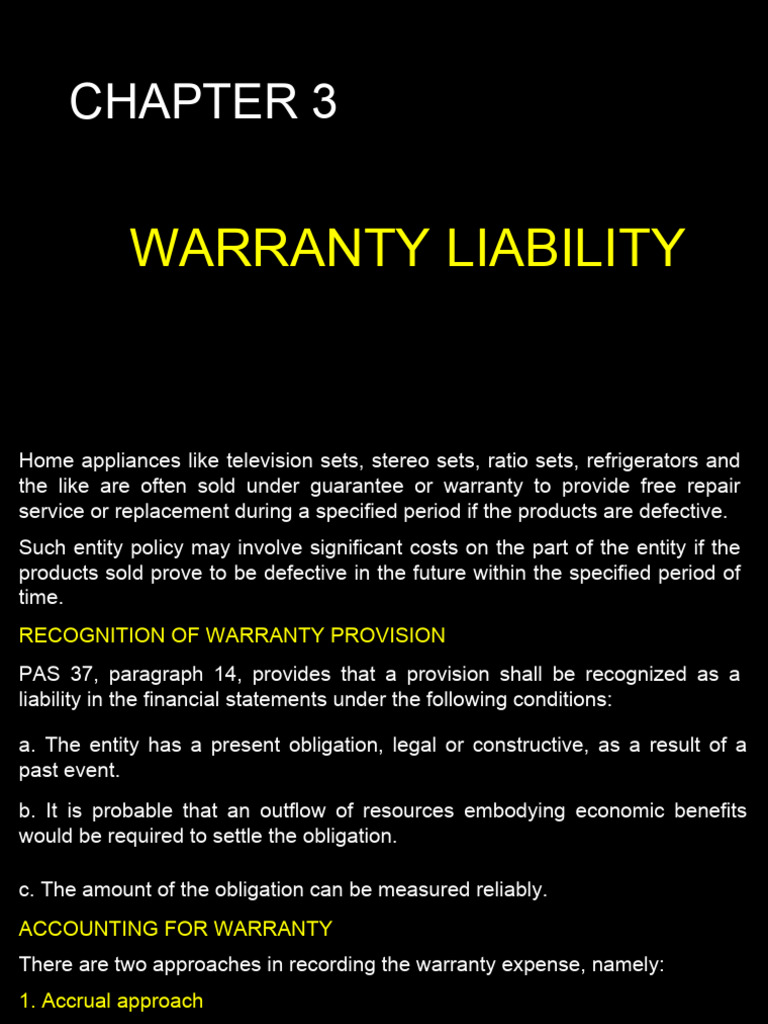 CHAPTER 3

WARRANTY LIABILITY

Home appliances like television sets, stereo sets, ratio sets, refrigerators and the like are often sold under guarantee or warranty to provide free repair service or replacement during a specified period if the products are defective.

Such entity policy may involve significant costs on the part of the entity if the products sold prove to be defective in the future within the specified period of time.

RECOGNITION OF WARRANTY PROVISION

PAS 37, paragraph 14, provides that a provision shall be recognized as a liability in the financial statements under the following conditions:

a. The entity has a present obligation, legal or constructive, as a result of a past event.

b. It is probable that an outflow of resources embodying economic benefits would be required to settle the obligation.

c. The amount of the obligation can be measured reliably.

ACCOUNTING FOR WARRANTY

There are two approaches in recording the warranty expense, namely:

1. Accrual approach